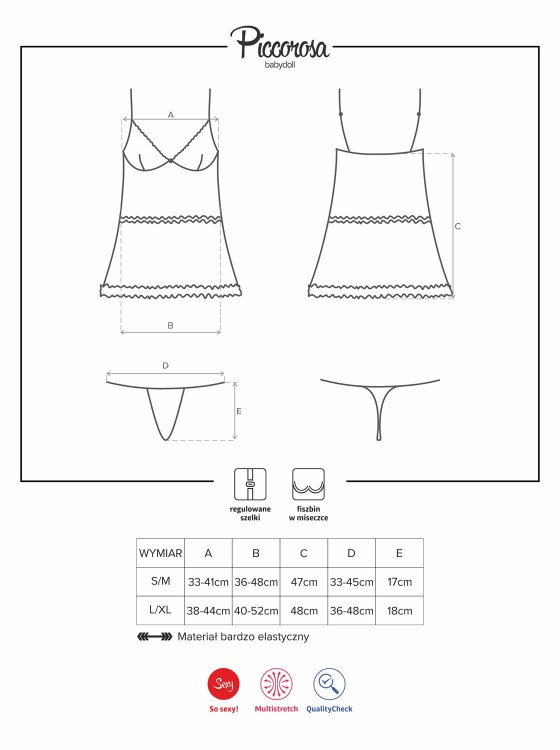 Piccorosa
babydoll

A

B

C

D

E

regulowane szelki

fiszbin w miseczce

| WYMIAR | A | B | C | D | E |
|---|---|---|---|---|---|
| S/M | 33-41cm | 36-48cm | 47cm | 33-45cm | 17cm |
| L/XL | 38-44cm | 40-52cm | 48cm | 36-48cm | 18cm |

Materiał bardzo elastyczny

Sexy
So sexy!

Multistretch

QualityCheck